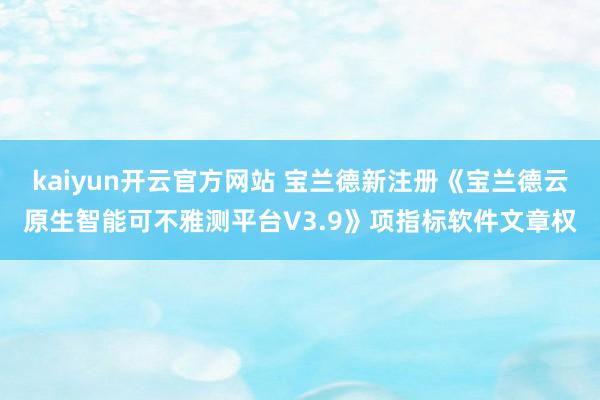 kaiyun开云官方网站 宝兰德新注册《宝兰德云原生智能可不雅测平台V3.9》项指标软件文章权